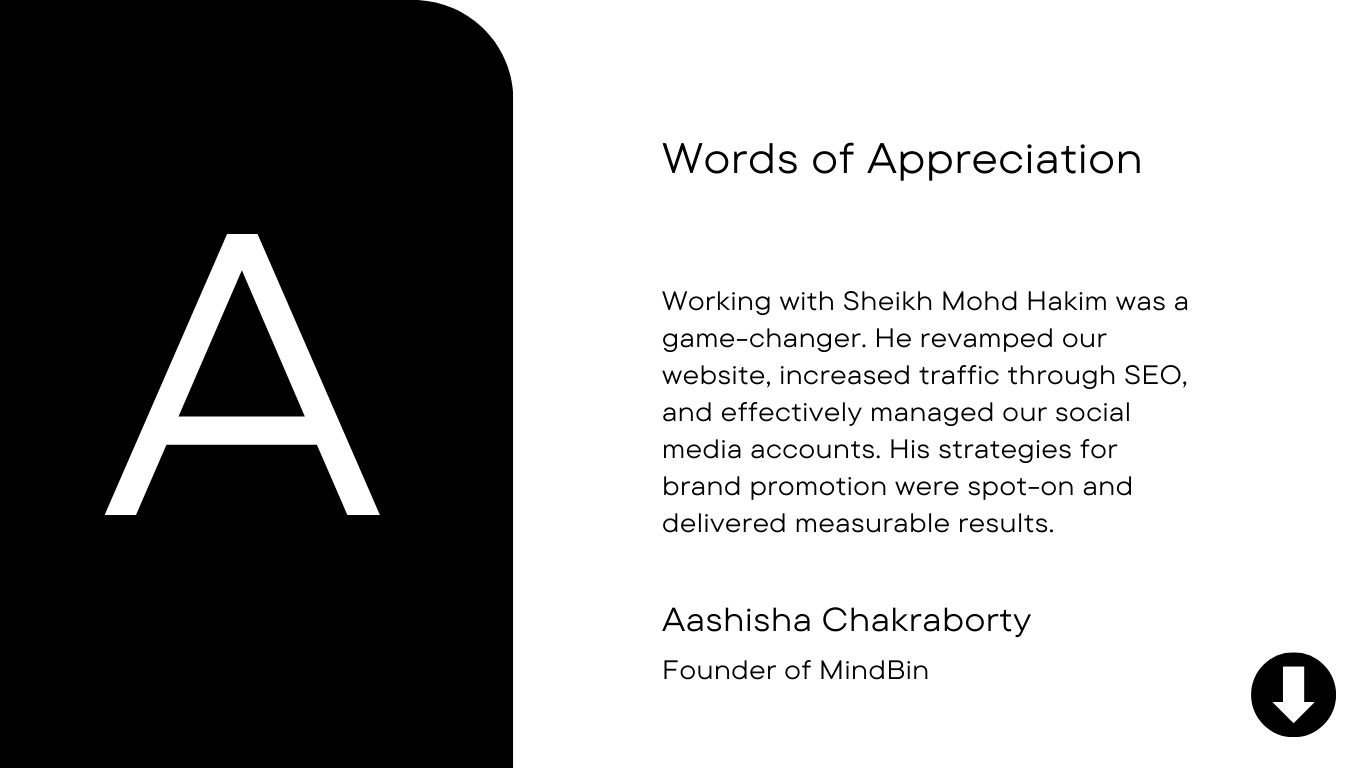 A

Words of Appreciation

Working with Sheikh Mohd Hakim was a game-changer. He revamped our website, increased traffic through SEO, and effectively managed our social media accounts. His strategies for brand promotion were spot-on and delivered measurable results.

Aashisha Chakraborty

Founder of MindBin